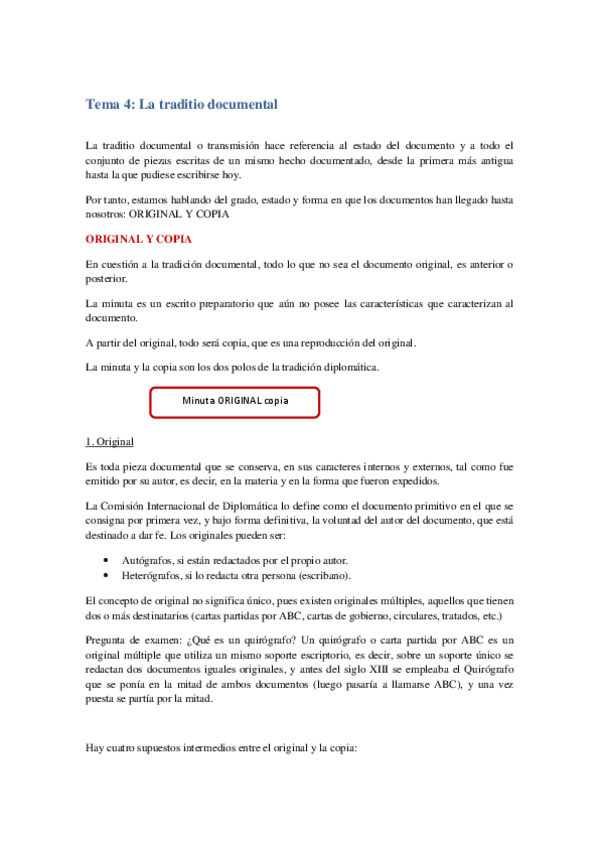 Tema 4: La traditio documental

La traditio documental o transmisión hace referencia al estado del documento y a todo el conjunto de piezas escritas de un mismo hecho documentado, desde la primera más antigua hasta la que pudiese escribirse hoy.

Por tanto, estamos hablando del grado, estado y forma en que los documentos han llegado hasta nosotros: ORIGINAL Y COPIA

ORIGINAL Y COPIA

En cuestión a la tradición documental, todo lo que no sea el documento original, es anterior o posterior.

La minuta es un escrito preparatorio que aún no posee las características que caracterizan al documento.

A partir del original, todo será copia, que es una reproducción del original.

La minuta y la copia son los dos polos de la tradición diplomática.

Minuta ORIGINAL copia

1. Original

Es toda pieza documental que se conserva, en sus caracteres internos y externos, tal como fue emitido por su autor, es decir, en la materia y en la forma que fueron expedidos.

La Comisión Internacional de Diplomática lo define como el documento primitivo en el que se consigna por primera vez, y bajo forma definitiva, la voluntad del autor del documento, que está destinado a dar fe. Los originales pueden ser:

• Autógrafos, si están redactados por el propio autor.
• Heterógrafos, si lo redacta otra persona (escribano).

El concepto de original no significa único, pues existen originales múltiples, aquellos que tienen dos o más destinatarios (cartas partidas por ABC, cartas de gobierno, circulares, tratados, etc.)

Pregunta de examen: ¿Qué es un quirógrafo? Un quirógrafo o carta partida por ABC es un original múltiple que utiliza un mismo soporte escriptorio, es decir, sobre un soporte único se redactan dos documentos iguales originales, y antes del siglo XIII se empleaba el Quirógrafo que se ponía en la mitad de ambos documentos (luego pasaría a llamarse ABC), y una vez puesta se partía por la mitad.

Hay cuatro supuestos intermedios entre el original y la copia: